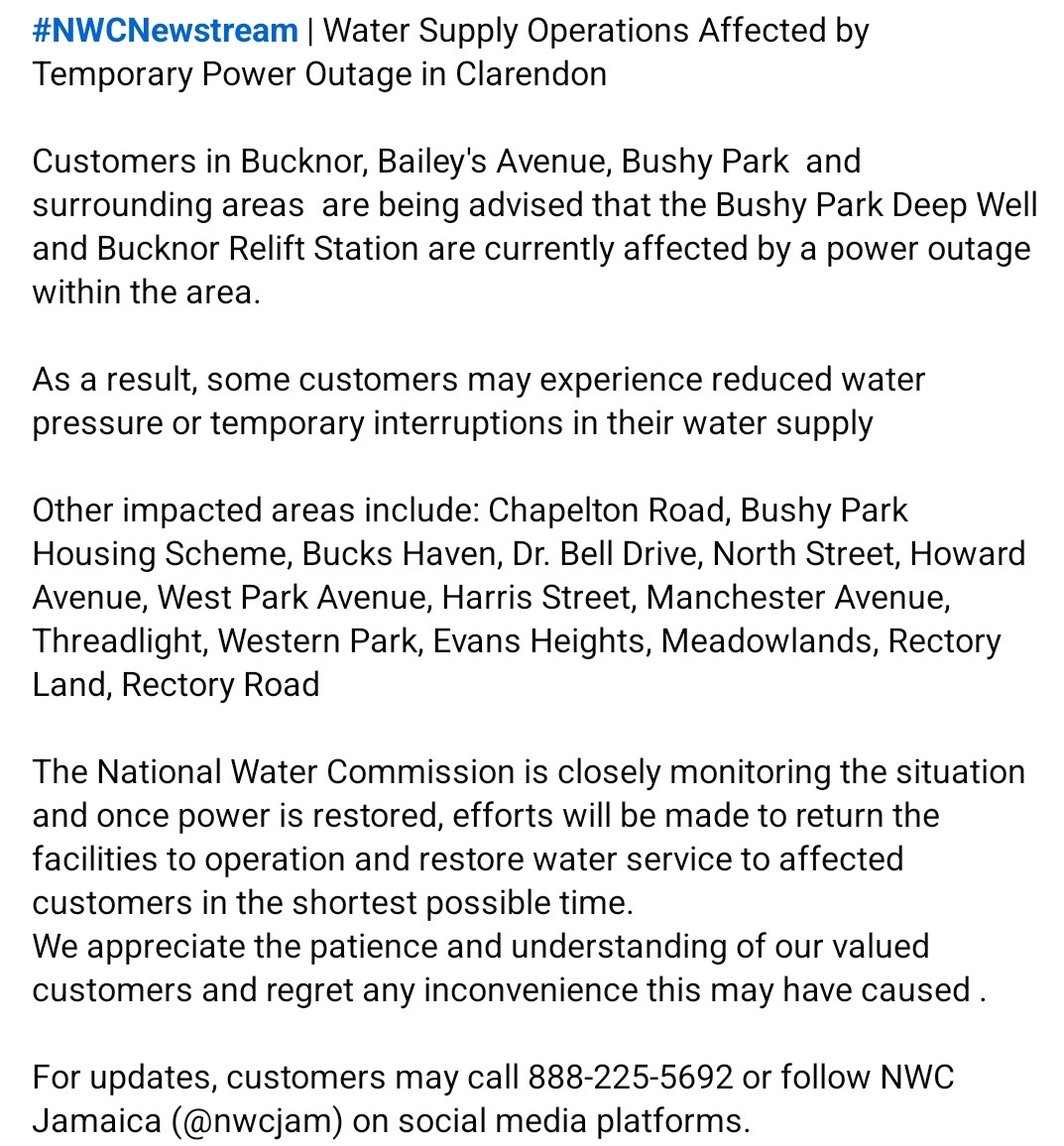 #NWCNewstream | Water Supply Operations Affected by Temporary Power Outage in Clarendon

Customers in Bucknor, Bailey's Avenue, Bushy Park and surrounding areas are being advised that the Bushy Park Deep Well and Bucknor Relift Station are currently affected by a power outage within the area.

As a result, some customers may experience reduced water pressure or temporary interruptions in their water supply

Other impacted areas include: Chapelton Road, Bushy Park Housing Scheme, Bucks Haven, Dr. Bell Drive, North Street, Howard Avenue, West Park Avenue, Harris Street, Manchester Avenue, Threadlight, Western Park, Evans Heights, Meadowlands, Rectory Land, Rectory Road

The National Water Commission is closely monitoring the situation and once power is restored, efforts will be made to return the facilities to operation and restore water service to affected customers in the shortest possible time.
We appreciate the patience and understanding of our valued customers and regret any inconvenience this may have caused .

For updates, customers may call 888-225-5692 or follow NWC Jamaica (@nwcjam) on social media platforms.